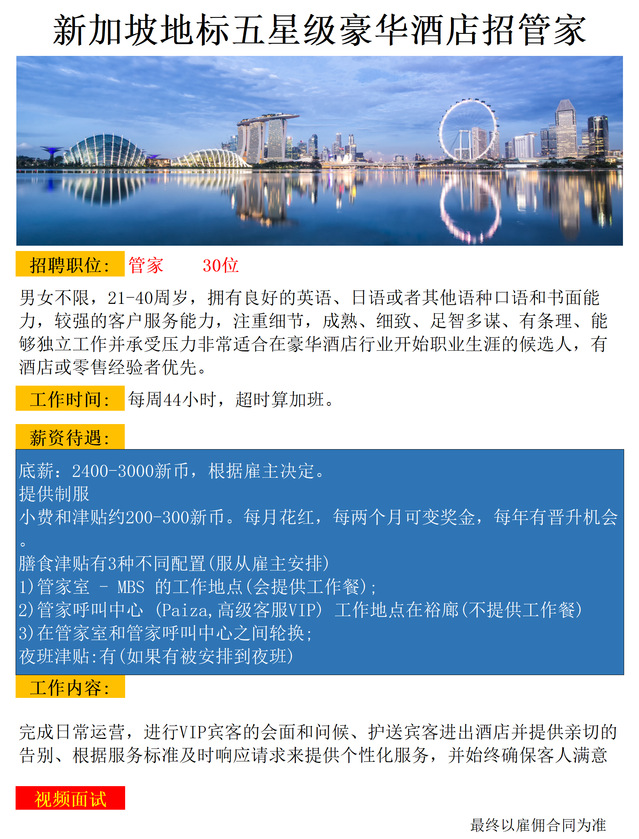 新加坡地标五星级豪华酒店招管家

招聘职位: 管家 30位

男女不限，21-40周岁，拥有良好的英语、日语或者其他语种口语和书面能力，较强的客户服务能力，注重细节，成熟、细致、足智多谋、有条理、能够独立工作并承受压力非常适合在豪华酒店行业开始职业生涯的候选人，有酒店或零售经验者优先。

工作时间: 每周44小时，超时算加班。

薪资待遇:

底薪：2400-3000新币，根据雇主决定。
提供制服
小费和津贴约200-300新币。每月花红，每两个月可变奖金，每年有晋升机会。
膳食津贴有3种不同配置(服从雇主安排)
1)管家室 - MBS 的工作地点(会提供工作餐);
2)管家呼叫中心 (Paiza,高级客服VIP) 工作地点在裕廊(不提供工作餐)
3)在管家室和管家呼叫中心之间轮换;
夜班津贴:有(如果有被安排到夜班)

工作内容:

完成日常运营，进行VIP宾客的会面和问候、护送宾客进出酒店并提供亲切的告别、根据服务标准及时响应请求来提供个性化服务，并始终确保客人满意

视频面试

最终以雇佣合同为准